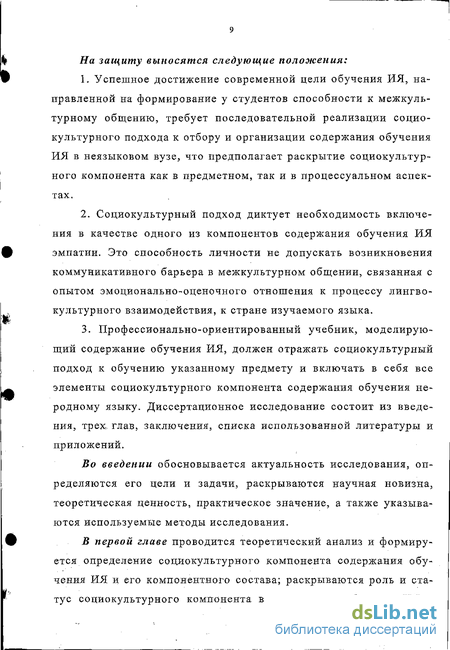 9

На защиту выносятся следующие положения:

1. Успешное достижение современной цели обучения ИЯ, направленной на формирование у студентов способности к межкультурному общению, требует последовательной реализации социокультурного подхода к отбору и организации содержания обучения ИЯ в неязыковом вузе, что предполагает раскрытие социокультурного компонента как в предметном, так и в процессуальном аспектах.

2. Социокультурный подход диктует необходимость включения в качестве одного из компонентов содержания обучения ИЯ эмпатии. Это способность личности не допускать возникновения коммуникативного барьера в межкультурном общении, связанная с опытом эмоционально-оценочного отношения к процессу лингвокультурного взаимодействия, к стране изучаемого языка.

3. Профессионально-ориентированный учебник, моделирующий содержание обучения ИЯ, должен отражать социокультурный подход к обучению указанному предмету и включать в себя все элементы социокультурного компонента содержания обучения неродному языку. Диссертационное исследование состоит из введения, трех глав, заключения, списка использованной литературы и приложений.

Во введении обосновывается актуальность исследования, определяются его цели и задачи, раскрываются научная новизна, теоретическая ценность, практическое значение, а также указываются используемые методы исследования.

В первой главе проводится теоретический анализ и формируется определение социокультурного компонента содержания обучения ИЯ и его компонентного состава; раскрываются роль и статус социокультурного компонента в

dsLib.net
библиотека диссертаций